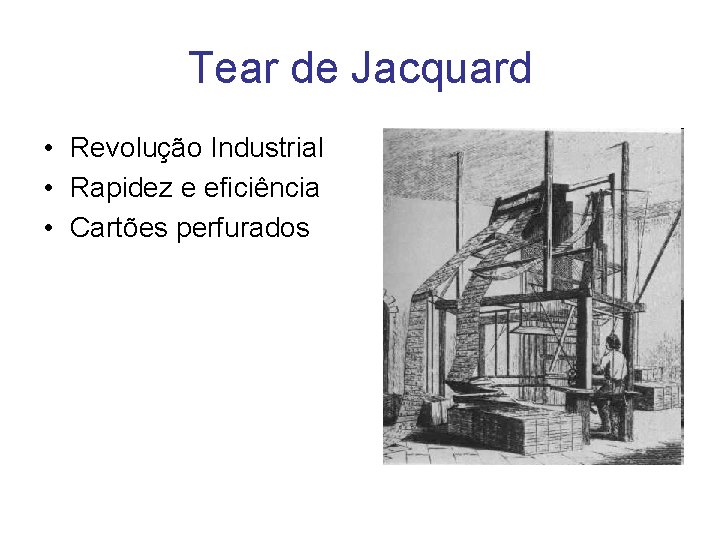 Tear de Jacquard

• Revolução Industrial
• Rapidez e eficiência
• Cartões perfurados